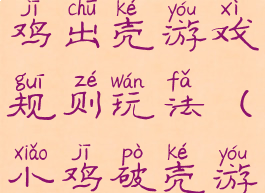 jī chū ké yóu xì
鸡出壳游戏

guī zé wán fǎ
规则玩法（

xiǎo jī pò ké yóu
小鸡破壳游